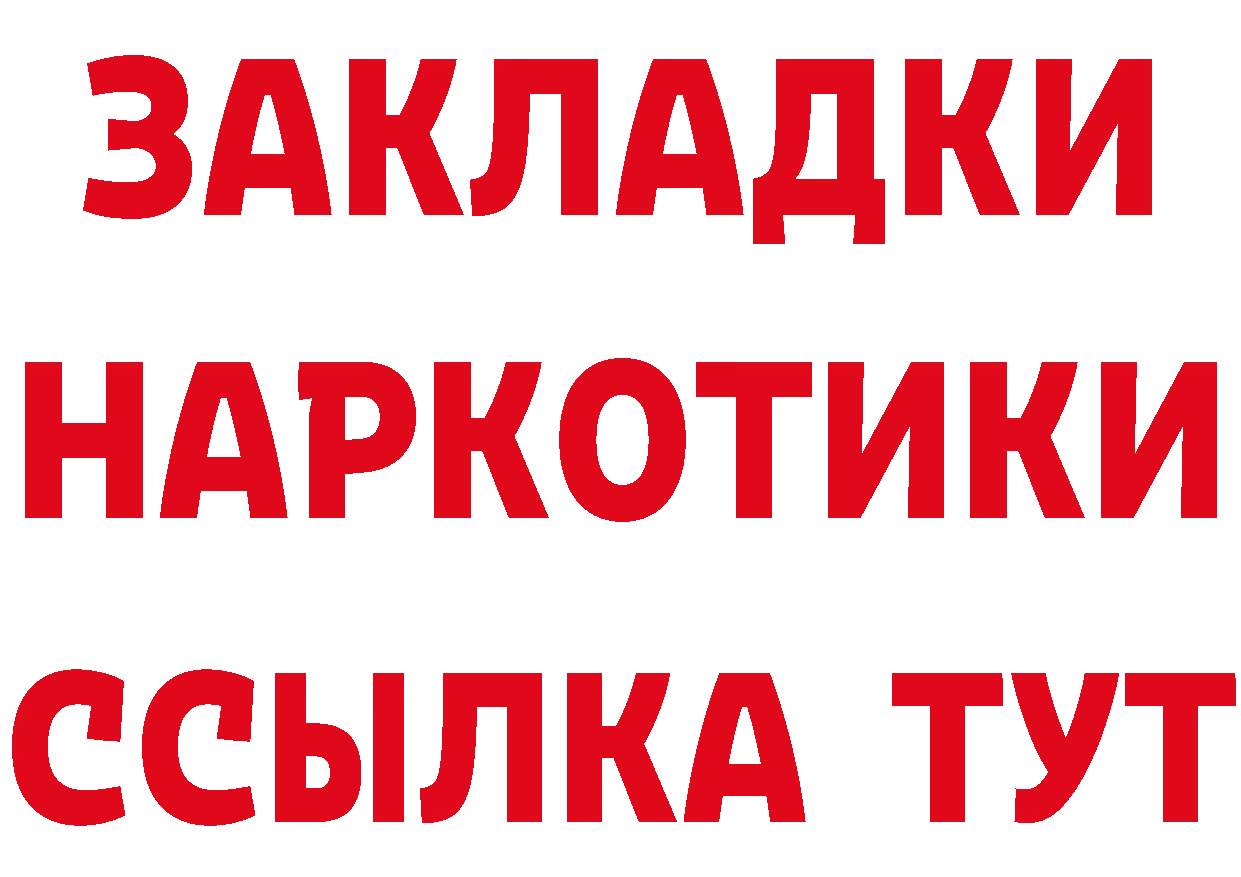 ЗАКЛАДКИ НАРКОТИКИ ССЫЛКА ТУТ